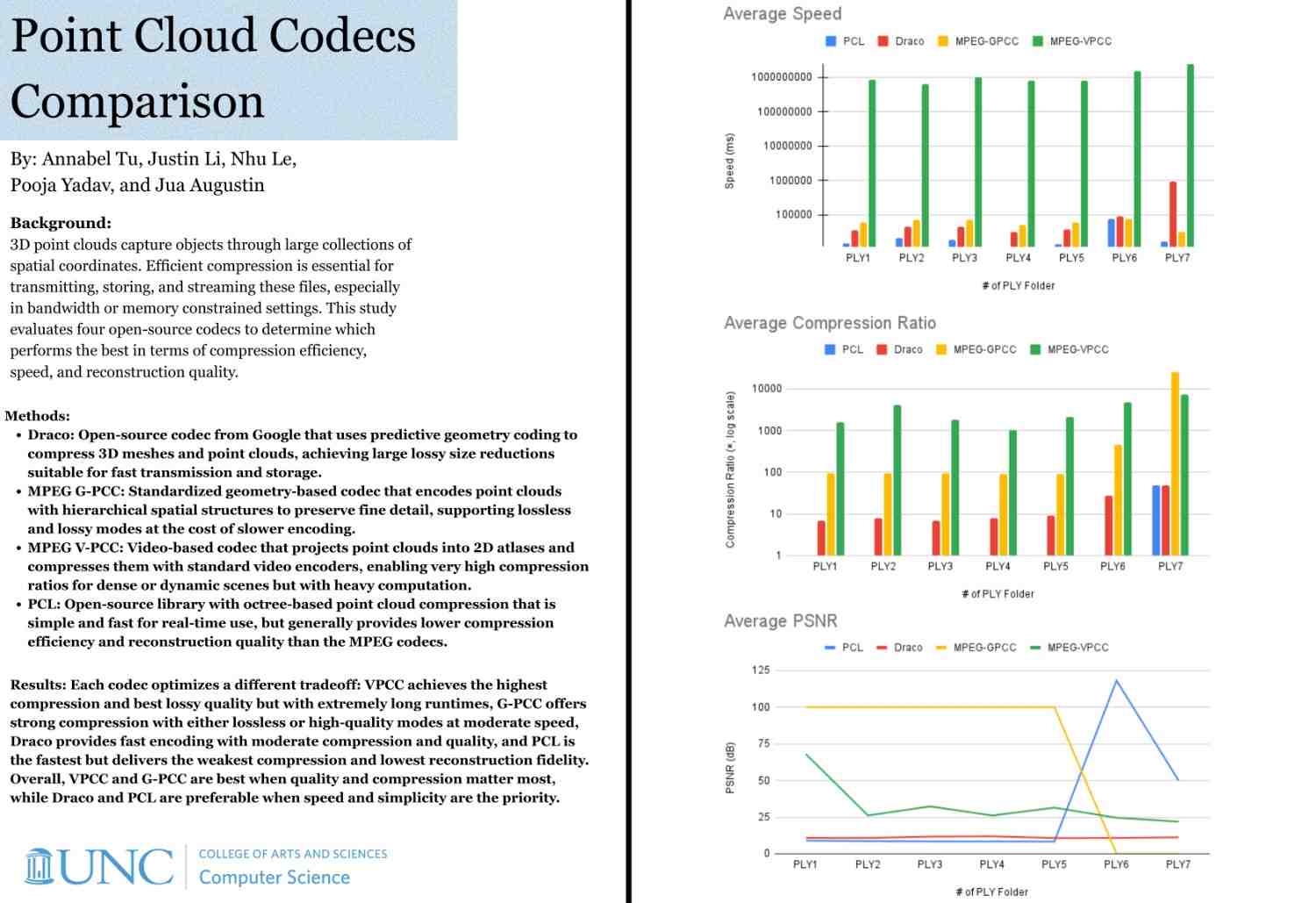 Point Cloud Codecs Comparison

By: Annabel Tu, Justin Li, Nhu Le, Pooja Yadav, and Jua Augustin

Background:
3D point clouds capture objects through large collections of spatial coordinates. Efficient compression is essential for transmitting, storing, and streaming these files, especially in bandwidth or memory constrained settings. This study evaluates four open-source codecs to determine which performs the best in terms of compression efficiency, speed, and reconstruction quality.

Methods:
• Draco: Open-source codec from Google that uses predictive geometry coding to compress 3D meshes and point clouds, achieving large lossy size reductions suitable for fast transmission and storage.
• MPEG G-PCC: Standardized geometry-based codec that encodes point clouds with hierarchical spatial structures to preserve fine detail, supporting lossless and lossy modes at the cost of slower encoding.
• MPEG V-PCC: Video-based codec that projects point clouds into 2D atlases and compresses them with standard video encoders, enabling very high compression ratios for dense or dynamic scenes but with heavy computation.
• PCL: Open-source library with octree-based point cloud compression that is simple and fast for real-time use, but generally provides lower compression efficiency and reconstruction quality than the MPEG codecs.

Results: Each codec optimizes a different tradeoff: VPCC achieves the highest compression and best lossy quality but with extremely long runtimes, G-PCC offers strong compression with either lossless or high-quality modes at moderate speed, Draco provides fast encoding with moderate compression and quality, and PCL is the fastest but delivers the weakest compression and lowest reconstruction fidelity. Overall, VPCC and G-PCC are best when quality and compression matter most, while Draco and PCL are preferable when speed and simplicity are the priority.

UNC COLLEGE OF ARTS AND SCIENCES Computer Science

Average Speed
PCL Draco MPEG-GPCC MPEG-VPCC
Speed (ms)
1000000000
100000000
10000000
1000000
100000
PLY1 PLY2 PLY3 PLY4 PLY5 PLY6 PLY7
# of PLY Folder

Average Compression Ratio
PCL Draco MPEG-GPCC MPEG-VPCC
Compression Ratio (×, log scale)
10000
1000
100
10
1
PLY1 PLY2 PLY3 PLY4 PLY5 PLY6 PLY7
# of PLY Folder

Average PSNR
PCL Draco MPEG-GPCC MPEG-VPCC
PSNR (dB)
125
100
75
50
25
0
PLY1 PLY2 PLY3 PLY4 PLY5 PLY6 PLY7
# of PLY Folder